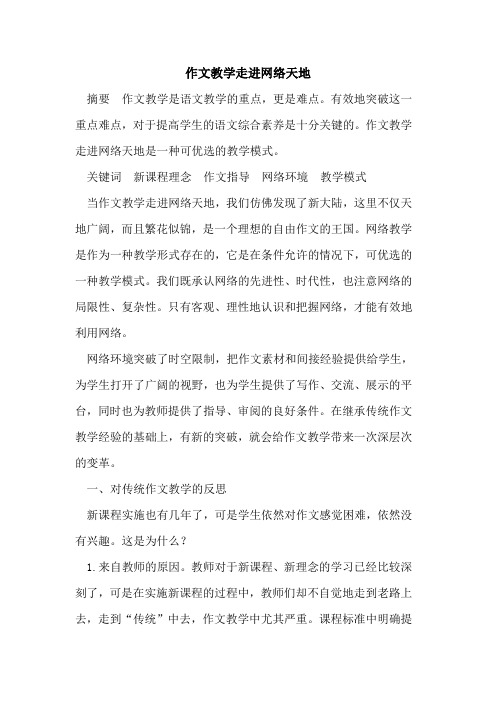 作文教学走进网络天地

摘要　作文教学是语文教学的重点，更是难点。有效地突破这一重点难点，对于提高学生的语文综合素养是十分关键的。作文教学走进网络天地是一种可优选的教学模式。

关键词　新课程理念　作文指导　网络环境　教学模式

当作文教学走进网络天地，我们仿佛发现了新大陆，这里不仅天地广阔，而且繁花似锦，是一个理想的自由作文的王国。网络教学是作为一种教学形式存在的，它是在条件允许的情况下，可优选的一种教学模式。我们既承认网络的先进性、时代性，也注意网络的局限性、复杂性。只有客观、理性地认识和把握网络，才能有效地利用网络。

网络环境突破了时空限制，把作文素材和间接经验提供给学生，为学生打开了广阔的视野，也为学生提供了写作、交流、展示的平台，同时也为教师提供了指导、审阅的良好条件。在继承传统作文教学经验的基础上，有新的突破，就会给作文教学带来一次深层次的变革。

一、对传统作文教学的反思

新课程实施也有几年了，可是学生依然对作文感觉困难，依然没有兴趣。这是为什么？

1.来自教师的原因。教师对于新课程、新理念的学习已经比较深刻了，可是在实施新课程的过程中，教师们却不自觉地走到老路上去，走到“传统”中去，作文教学中尤其严重。课程标准中明确提